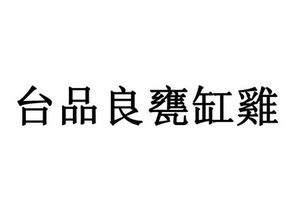 台品良甕缸雞